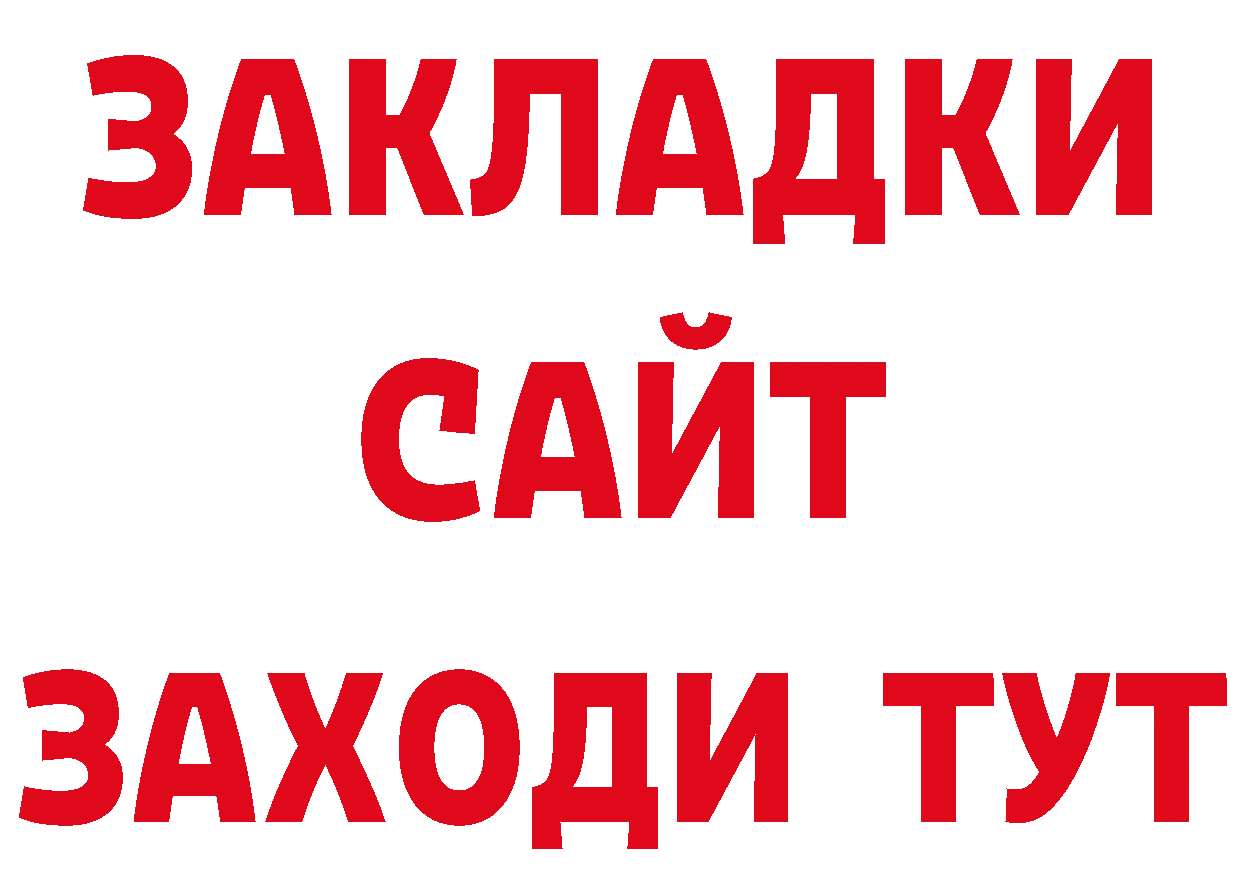 ЗАКЛАДКИ
САЙТ
ЗАХОДИ ТУТ